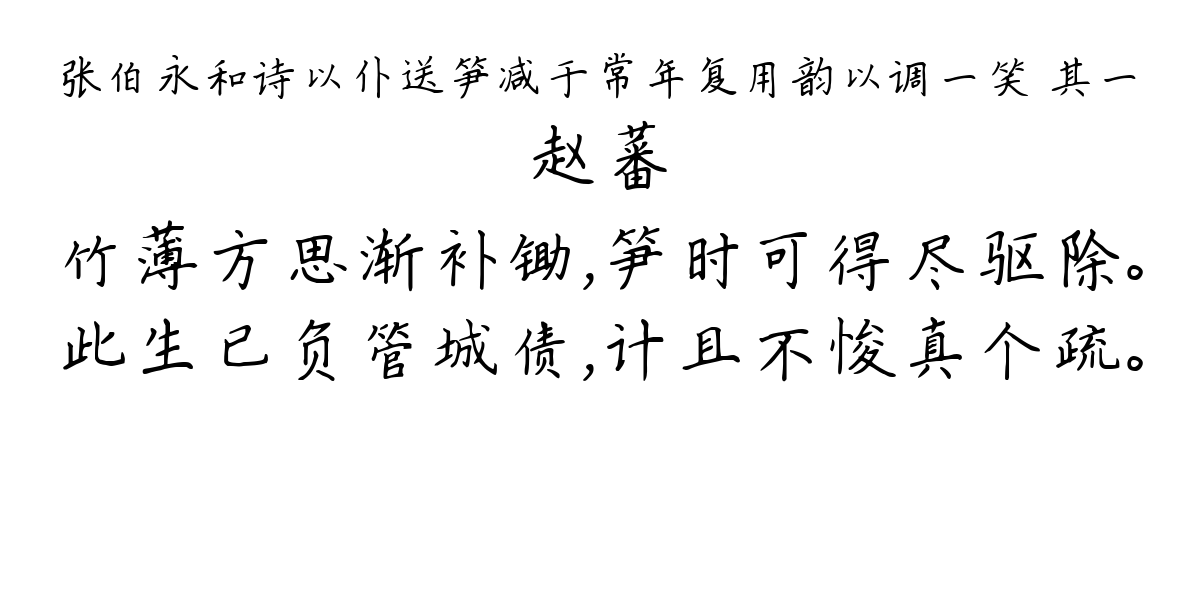 张伯永和诗以仆送笋减于常年复用韵以调一笑 其一

赵蕃

竹薄方思渐补锄,笋时可得尽驱除。
此生已负管城债,计且不悛真个疏。